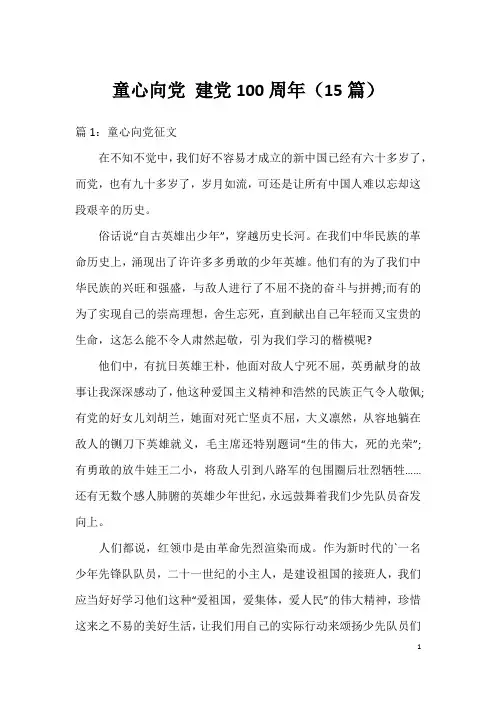 童心向党 建党100周年（15篇）

篇1：童心向党征文

在不知不觉中，我们好不容易才成立的新中国已经有六十多岁了，而党，也有九十多岁了，岁月如流，可还是让所有中国人难以忘却这段艰辛的历史。

俗话说“自古英雄出少年”，穿越历史长河。在我们中华民族的革命历史上，涌现出了许许多多勇敢的少年英雄。他们有的为了我们中华民族的兴旺和强盛，与敌人进行了不屈不挠的奋斗与拼搏;而有的为了实现自己的崇高理想，舍生忘死，直到献出自己年轻而又宝贵的生命，这怎么能不令人肃然起敬，引为我们学习的楷模呢?

他们中，有抗日英雄王朴，他面对敌人宁死不屈，英勇献身的故事让我深深感动了，他这种爱国主义精神和浩然的民族正气令人敬佩;有党的好女儿刘胡兰，她面对死亡坚贞不屈，大义凛然，从容地躺在敌人的铡刀下英雄就义，毛主席还特别题词“生的伟大，死的光荣”;有勇敢的放牛娃王二小，将敌人引到八路军的包围圈后壮烈牺牲……还有无数个感人肺腑的英雄少年世纪，永远鼓舞着我们少先队员奋发向上。

人们都说，红领巾是由革命先烈渲染而成。作为新时代的`一名少年先锋队队员，二十一世纪的小主人，是建设祖国的接班人，我们应当好好学习他们这种“爱祖国，爱集体，爱人民”的伟大精神，珍惜这来之不易的美好生活，让我们用自己的实际行动来颂扬少先队员们

1